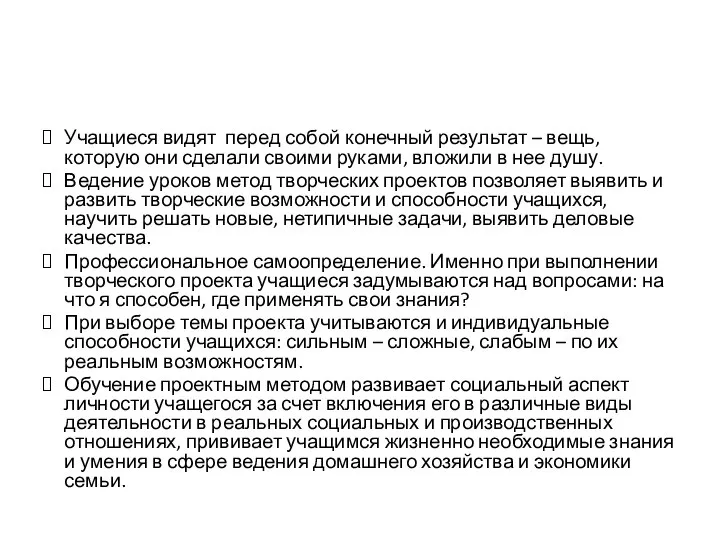 Учащиеся видят перед собой конечный результат – вещь, которую они сделали своими руками, вложили в нее душу.

Ведение уроков метод творческих проектов позволяет выявить и развить творческие возможности и способности учащихся, научить решать новые, нетипичные задачи, выявить деловые качества.

Профессиональное самоопределение. Именно при выполнении творческого проекта учащиеся задумываются над вопросами: на что я способен, где применять свои знания?

При выборе темы проекта учитываются и индивидуальные способности учащихся: сильным – сложные, слабым – по их реальным возможностям.

Обучение проектным методом развивает социальный аспект личности учащегося за счет включения его в различные виды деятельности в реальных социальных и производственных отношениях, прививает учащимся жизненно необходимые знания и умения в сфере ведения домашнего хозяйства и экономики семьи.